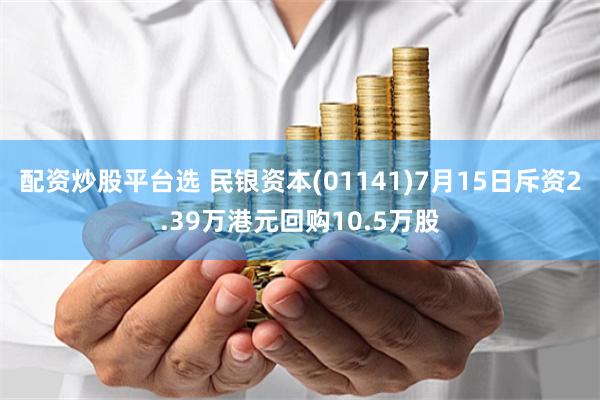 配资炒股平台选 民银资本(01141)7月15日斥资2.39万港元回购10.5万股